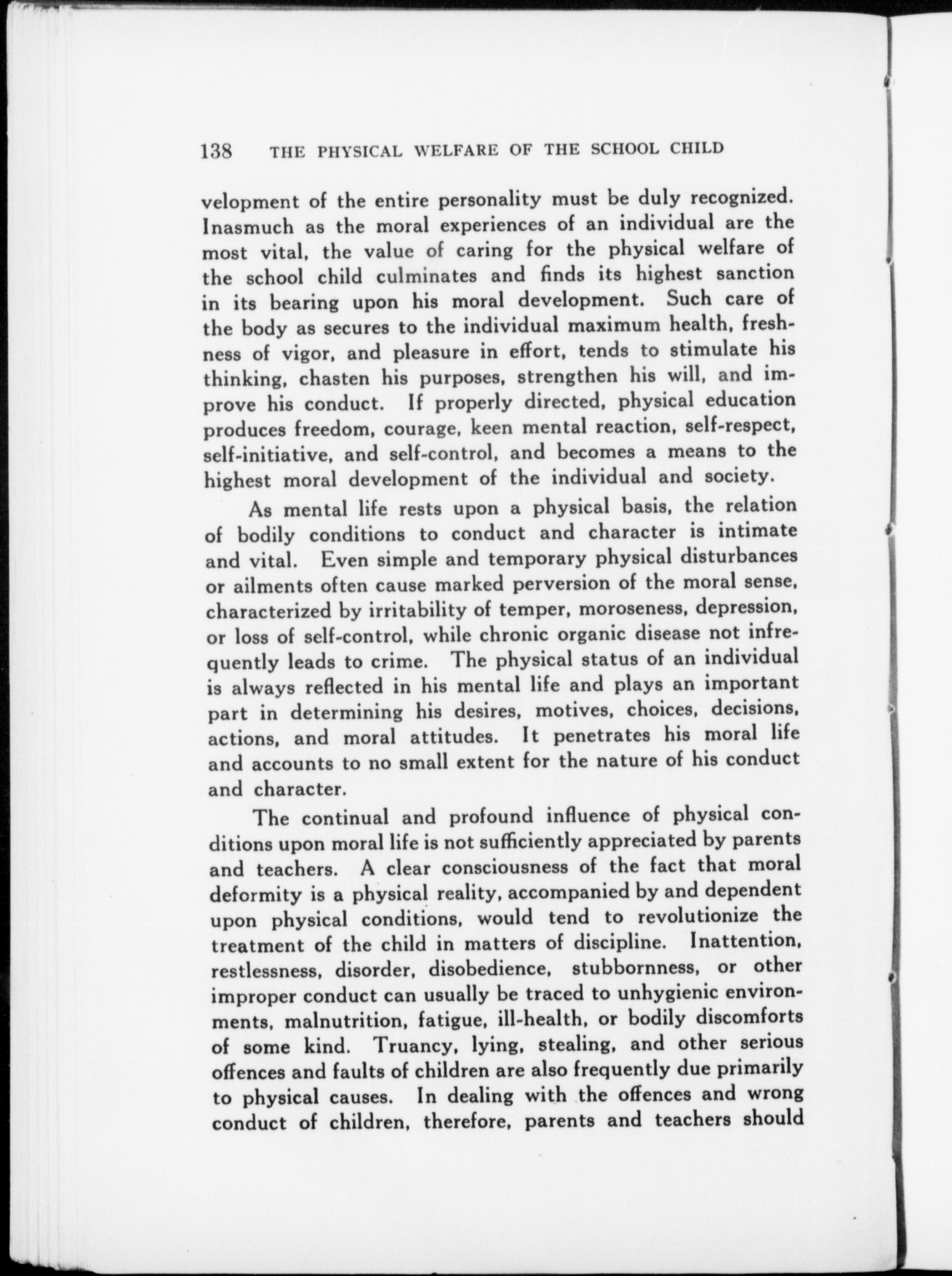 138 THE PHYSICAL WELFARE OF THE SCHOOL CHILD

velopment of the entire personality must be duly recognized. Inasmuch as the moral experiences of an individual are the most vital, the value of caring for the physical welfare of the school child culminates and finds its highest sanction in its bearing upon his moral development. Such care of the body as secures to the individual maximum health, freshness of vigor, and pleasure in effort, tends to stimulate his thinking, chasten his purposes, strengthen his will, and improve his conduct. If properly directed, physical education produces freedom, courage, keen mental reaction, self-respect, self-initiative, and self-control, and becomes a means to the highest moral development of the individual and society.

As mental life rests upon a physical basis, the relation of bodily conditions to conduct and character is intimate and vital. Even simple and temporary physical disturbances or ailments often cause marked perversion of the moral sense, characterized by irritability of temper, moroseness, depression, or loss of self-control, while chronic organic disease not infrequently leads to crime. The physical status of an individual is always reflected in his mental life and plays an important part in determining his desires, motives, choices, decisions, actions, and moral attitudes. It penetrates his moral life and accounts to no small extent for the nature of his conduct and character.

The continual and profound influence of physical conditions upon moral life is not sufficiently appreciated by parents and teachers. A clear consciousness of the fact that moral deformity is a physical reality, accompanied by and dependent upon physical conditions, would tend to revolutionize the treatment of the child in matters of discipline. Inattention, restlessness, disorder, disobedience, stubbornness, or other improper conduct can usually be traced to unhygienic environments, malnutrition, fatigue, ill-health, or bodily discomforts of some kind. Truancy, lying, stealing, and other serious offences and faults of children are also frequently due primarily to physical causes. In dealing with the offences and wrong conduct of children, therefore, parents and teachers should